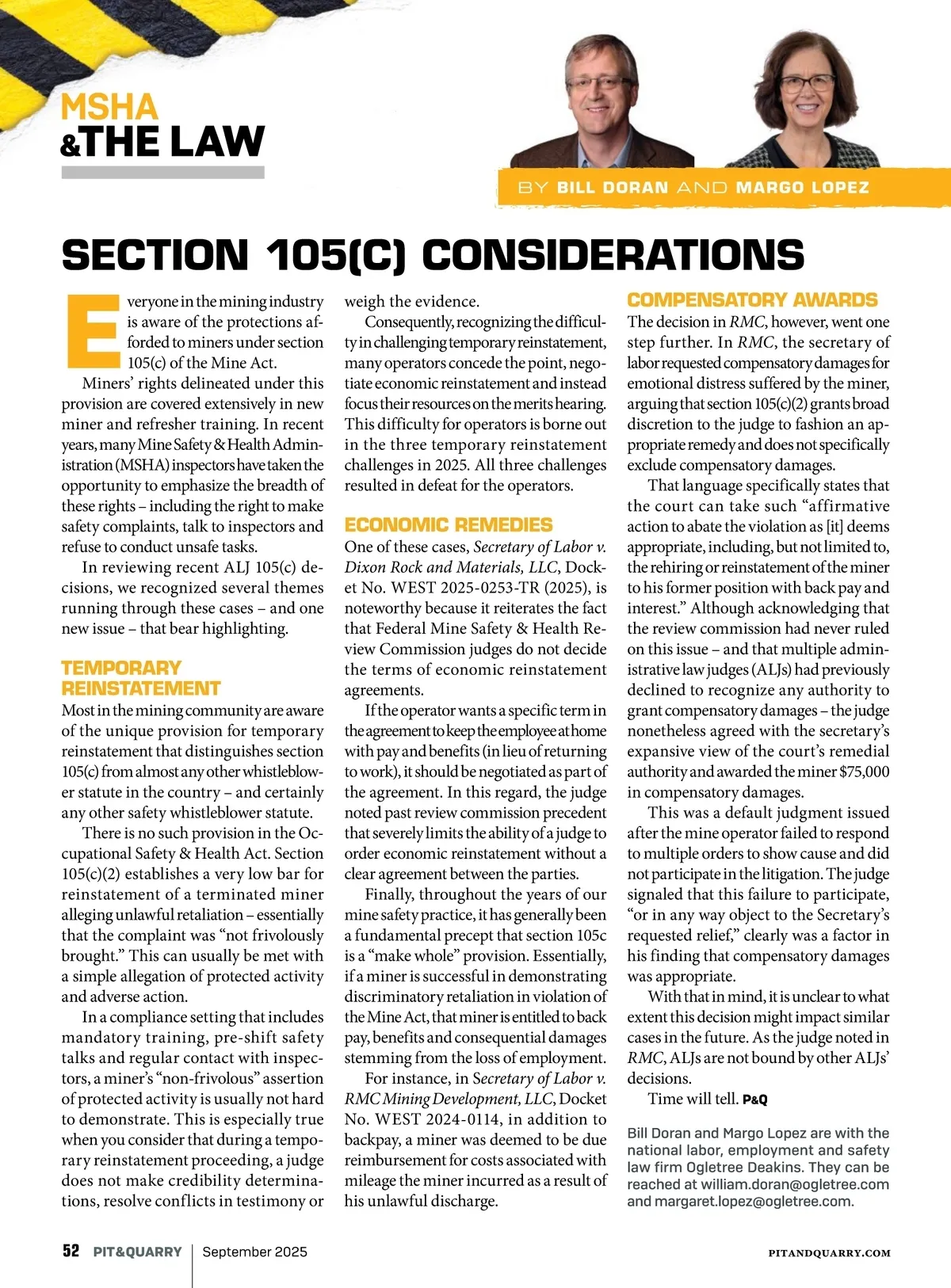 MSHA
&THE LAW

BY BILL DORAN AND MARGO LOPEZ

SECTION 105(C) CONSIDERATIONS

Everyone in the mining industry is aware of the protections afforded to miners under section 105(c) of the Mine Act.

Miners' rights delineated under this provision are covered extensively in new miner and refresher training. In recent years, many Mine Safety & Health Administration (MSHA) inspectors have taken the opportunity to emphasize the breadth of these rights – including the right to make safety complaints, talk to inspectors and refuse to conduct unsafe tasks.

In reviewing recent ALJ 105(c) decisions, we recognized several themes running through these cases – and one new issue – that bear highlighting.

TEMPORARY REINSTATEMENT

Most in the mining community are aware of the unique provision for temporary reinstatement that distinguishes section 105(c) from almost any other whistleblower statute in the country – and certainly any other safety whistleblower statute.

There is no such provision in the Occupational Safety & Health Act. Section 105(c)(2) establishes a very low bar for reinstatement of a terminated miner alleging unlawful retaliation – essentially that the complaint was "not frivolously brought." This can usually be met with a simple allegation of protected activity and adverse action.

In a compliance setting that includes mandatory training, pre-shift safety talks and regular contact with inspectors, a miner's "non-frivolous" assertion of protected activity is usually not hard to demonstrate. This is especially true when you consider that during a temporary reinstatement proceeding, a judge does not make credibility determinations, resolve conflicts in testimony or weigh the evidence.

Consequently, recognizing the difficulty in challenging temporary reinstatement, many operators concede the point, negotiate economic reinstatement and instead focus their resources on the merits hearing. This difficulty for operators is borne out in the three temporary reinstatement challenges in 2025. All three challenges resulted in defeat for the operators.

ECONOMIC REMEDIES

One of these cases, Secretary of Labor v. Dixon Rock and Materials, LLC, Docket No. WEST 2025-0253-TR (2025), is noteworthy because it reiterates the fact that Federal Mine Safety & Health Review Commission judges do not decide the terms of economic reinstatement agreements.

If the operator wants a specific term in the agreement to keep the employee at home with pay and benefits (in lieu of returning to work), it should be negotiated as part of the agreement. In this regard, the judge noted past review commission precedent that severely limits the ability of a judge to order economic reinstatement without a clear agreement between the parties.

Finally, throughout the years of our mine safety practice, it has generally been a fundamental precept that section 105c is a "make whole" provision. Essentially, if a miner is successful in demonstrating discriminatory retaliation in violation of the Mine Act, that miner is entitled to back pay, benefits and consequential damages stemming from the loss of employment.

For instance, in Secretary of Labor v. RMC Mining Development, LLC, Docket No. WEST 2024-0114, in addition to backpay, a miner was deemed to be due reimbursement for costs associated with mileage the miner incurred as a result of his unlawful discharge.

COMPENSATORY AWARDS

The decision in RMC, however, went one step further. In RMC, the secretary of labor requested compensatory damages for emotional distress suffered by the miner, arguing that section 105(c)(2) grants broad discretion to the judge to fashion an appropriate remedy and does not specifically exclude compensatory damages.

That language specifically states that the court can take such "affirmative action to abate the violation as [it] deems appropriate, including, but not limited to, the rehiring or reinstatement of the miner to his former position with back pay and interest." Although acknowledging that the review commission had never ruled on this issue – and that multiple administrative law judges (ALJs) had previously declined to recognize any authority to grant compensatory damages – the judge nonetheless agreed with the secretary's expansive view of the court's remedial authority and awarded the miner $75,000 in compensatory damages.

This was a default judgment issued after the mine operator failed to respond to multiple orders to show cause and did not participate in the litigation. The judge signaled that this failure to participate, "or in any way object to the Secretary's requested relief," clearly was a factor in his finding that compensatory damages was appropriate.

With that in mind, it is unclear to what extent this decision might impact similar cases in the future. As the judge noted in RMC, ALJs are not bound by other ALJs' decisions.

Time will tell. P&Q

Bill Doran and Margo Lopez are with the national labor, employment and safety law firm Ogletree Deakins. They can be reached at william.doran@ogletree.com and margaret.lopez@ogletree.com.

52 PIT&QUARRY | September 2025 PITANDQUARRY.COM